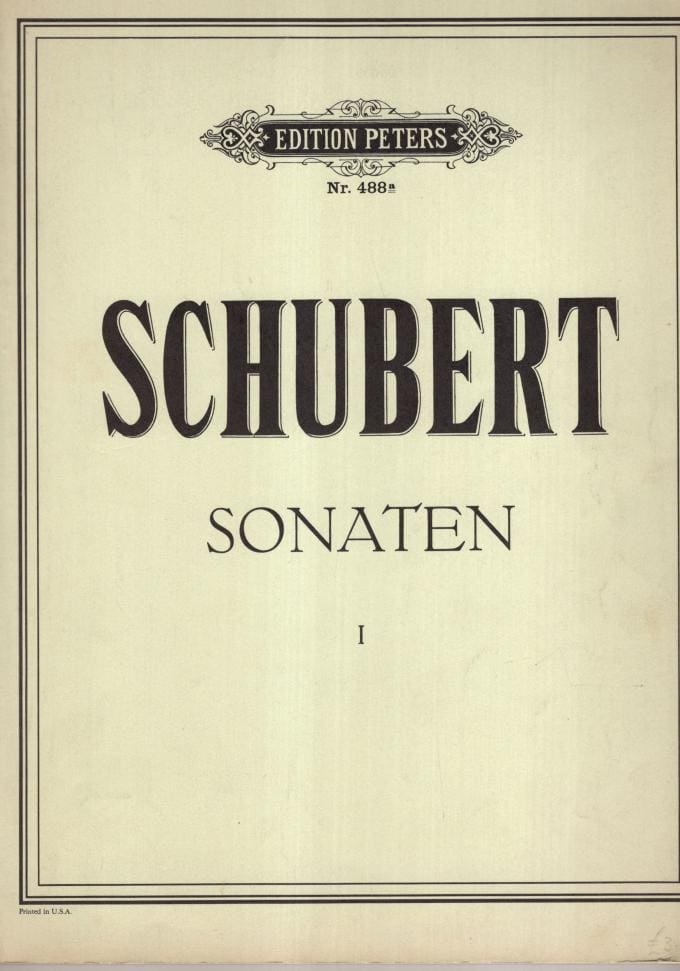 EDITION PETERS

Nr. 488a

SCHUBERT

SONATEN

I

Printed in U.S.A.